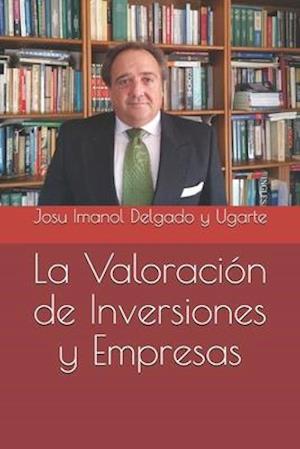 Josu Imanol Delgado y Ugarte

La Valoración de Inversiones y Empresas